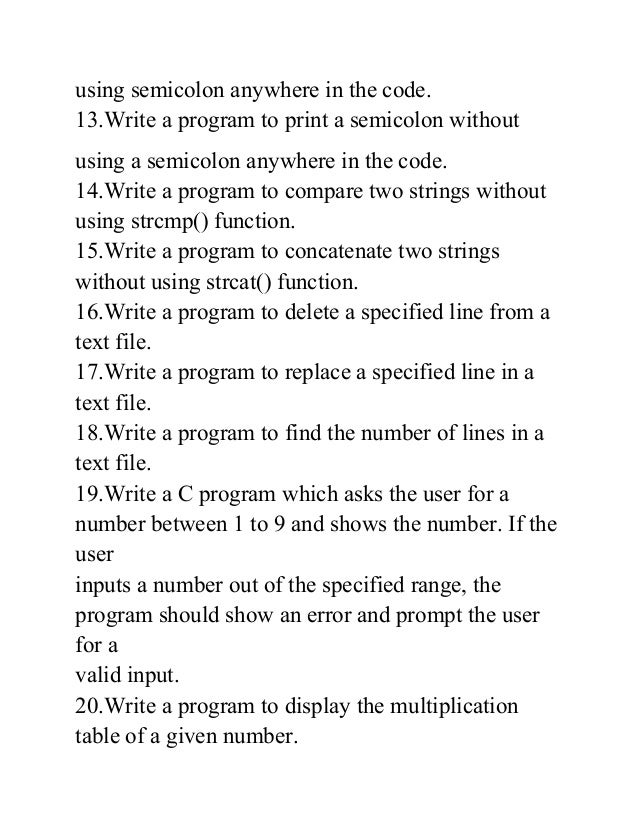 using semicolon anywhere in the code.
13.Write a program to print a semicolon without

using a semicolon anywhere in the code.
14.Write a program to compare two strings without using strcmp() function.
15.Write a program to concatenate two strings without using strcat() function.
16.Write a program to delete a specified line from a text file.
17.Write a program to replace a specified line in a text file.
18.Write a program to find the number of lines in a text file.
19.Write a C program which asks the user for a number between 1 to 9 and shows the number. If the user
inputs a number out of the specified range, the program should show an error and prompt the user for a
valid input.
20.Write a program to display the multiplication table of a given number.